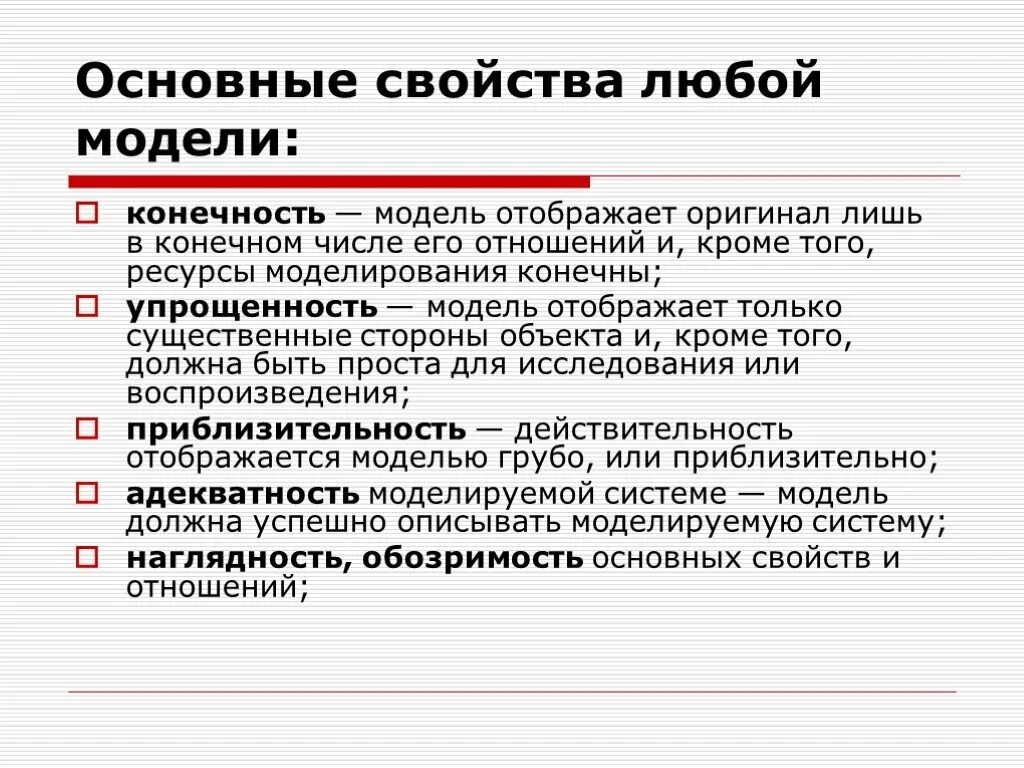 Основные свойства любой модели:

конечность — модель отображает оригинал лишь в конечном числе его отношений и, кроме того, ресурсы моделирования конечны;

упрощенность — модель отображает только существенные стороны объекта и, кроме того, должна быть проста для исследования или воспроизведения;

приблизительность — действительность отображается моделью грубо, или приблизительно;

адекватность моделируемой системе — модель должна успешно описывать моделируемую систему;

наглядность, обозримость основных свойств и отношений;